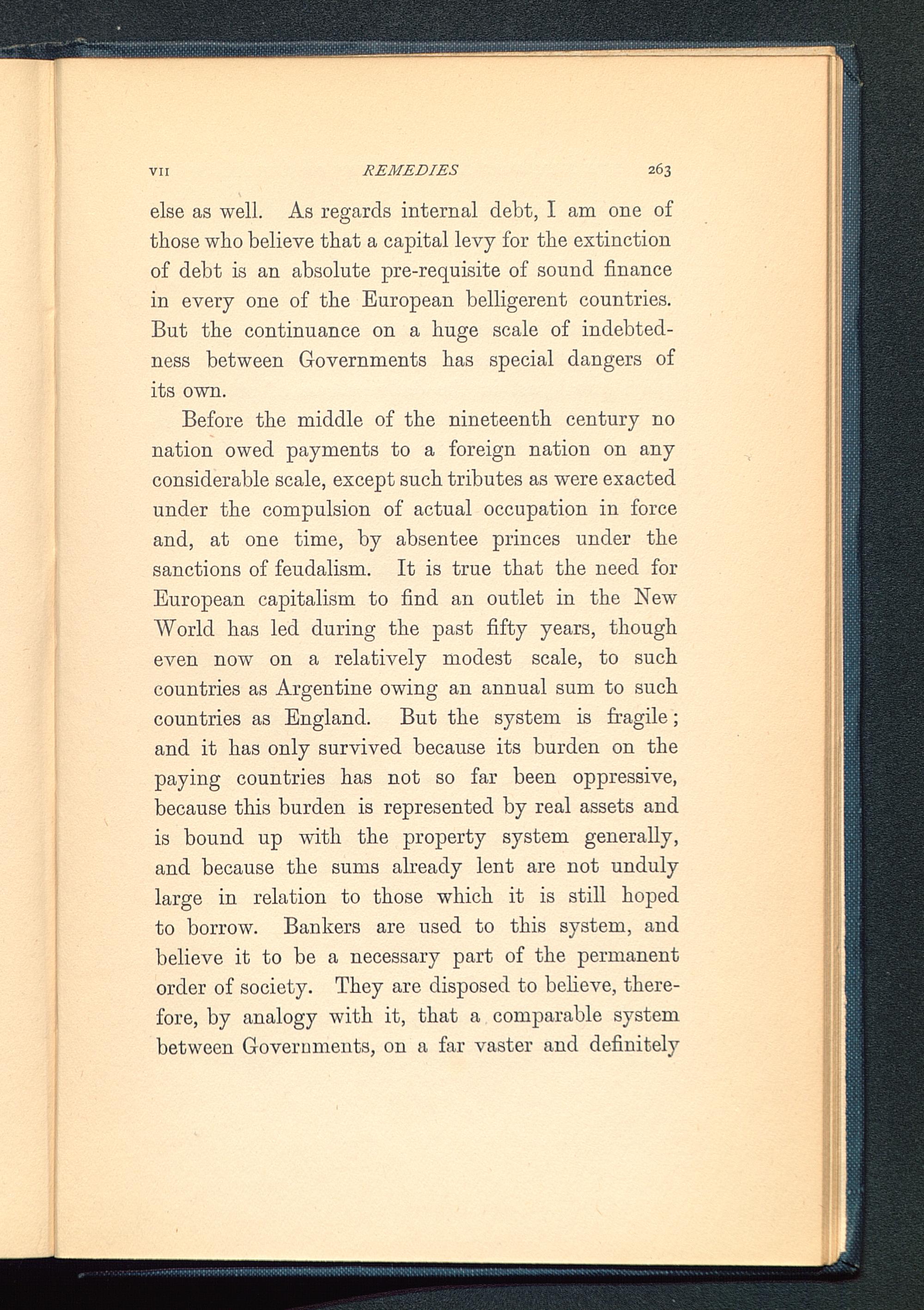 VII REMEDIES 263

else as well. As regards internal debt, I am one of those who believe that a capital levy for the extinction of debt is an absolute pre-requisite of sound finance in every one of the European belligerent countries. But the continuance on a huge scale of indebtedness between Governments has special dangers of its own.

Before the middle of the nineteenth century no nation owed payments to a foreign nation on any considerable scale, except such tributes as were exacted under the compulsion of actual occupation in force and, at one time, by absentee princes under the sanctions of feudalism. It is true that the need for European capitalism to find an outlet in the New World has led during the past fifty years, though even now on a relatively modest scale, to such countries as Argentine owing an annual sum to such countries as England. But the system is fragile; and it has only survived because its burden on the paying countries has not so far been oppressive, because this burden is represented by real assets and is bound up with the property system generally, and because the sums already lent are not unduly large in relation to those which it is still hoped to borrow. Bankers are used to this system, and believe it to be a necessary part of the permanent order of society. They are disposed to believe, therefore, by analogy with it, that a comparable system between Governments, on a far vaster and definitely